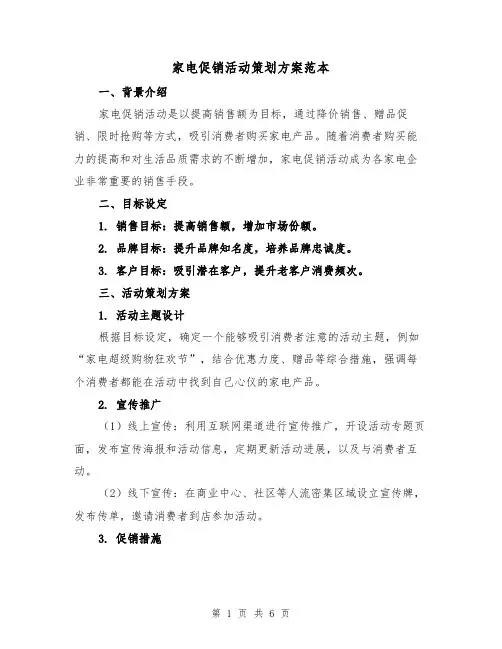 家电促销活动策划方案范本

一、背景介绍

家电促销活动是以提高销售额为目标，通过降价销售、赠品促销、限时抢购等方式，吸引消费者购买家电产品。随着消费者购买能力的提高和对生活品质需求的不断增加，家电促销活动成为各家电企业非常重要的销售手段。

二、目标设定

1. 销售目标：提高销售额，增加市场份额。

2. 品牌目标：提升品牌知名度，培养品牌忠诚度。

3. 客户目标：吸引潜在客户，提升老客户消费频次。

三、活动策划方案

1. 活动主题设计

根据目标设定，确定一个能够吸引消费者注意的活动主题，例如“家电超级购物狂欢节”，结合优惠力度、赠品等综合措施，强调每个消费者都能在活动中找到自己心仪的家电产品。

2. 宣传推广

（1）线上宣传：利用互联网渠道进行宣传推广，开设活动专题页面，发布宣传海报和活动信息，定期更新活动进展，以及与消费者互动。

（2）线下宣传：在商业中心、社区等人流密集区域设立宣传牌，发布传单，邀请消费者到店参加活动。

3. 促销措施

第 1 页 共 6 页